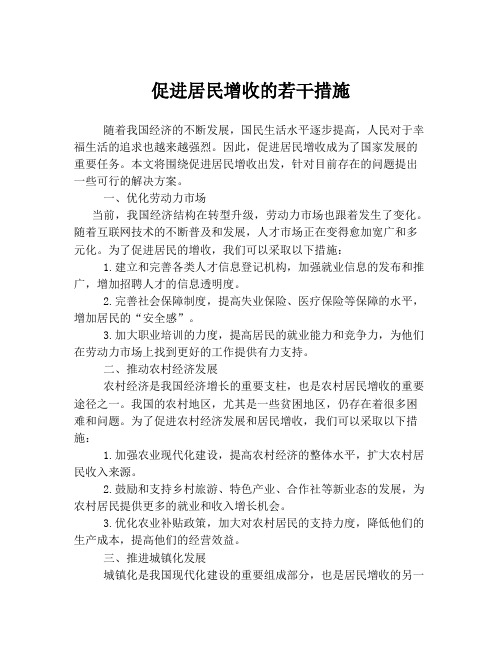 促进居民增收的若干措施

随着我国经济的不断发展，国民生活水平逐步提高，人民对于幸福生活的追求也越来越强烈。因此，促进居民增收成为了国家发展的重要任务。本文将围绕促进居民增收出发，针对目前存在的问题提出一些可行的解决方案。

一、优化劳动力市场

当前，我国经济结构在转型升级，劳动力市场也跟着发生了变化。随着互联网技术的不断普及和发展，人才市场正在变得愈加宽广和多元化。为了促进居民的增收，我们可以采取以下措施：

1.建立和完善各类人才信息登记机构，加强就业信息的发布和推广，增加招聘人才的信息透明度。

2.完善社会保障制度，提高失业保险、医疗保险等保障的水平，增加居民的“安全感”。

3.加大职业培训的力度，提高居民的就业能力和竞争力，为他们在劳动力市场上找到更好的工作提供有力支持。

二、推动农村经济发展

农村经济是我国经济增长的重要支柱，也是农村居民增收的重要途径之一。我国的农村地区，尤其是一些贫困地区，仍存在着很多困难和问题。为了促进农村经济发展和居民增收，我们可以采取以下措施：

1.加强农业现代化建设，提高农村经济的整体水平，扩大农村居民收入来源。

2.鼓励和支持乡村旅游、特色产业、合作社等新业态的发展，为农村居民提供更多的就业和收入增长机会。

3.优化农业补贴政策，加大对农村居民的支持力度，降低他们的生产成本，提高他们的经营效益。

三、推进城镇化发展

城镇化是我国现代化建设的重要组成部分，也是居民增收的另一